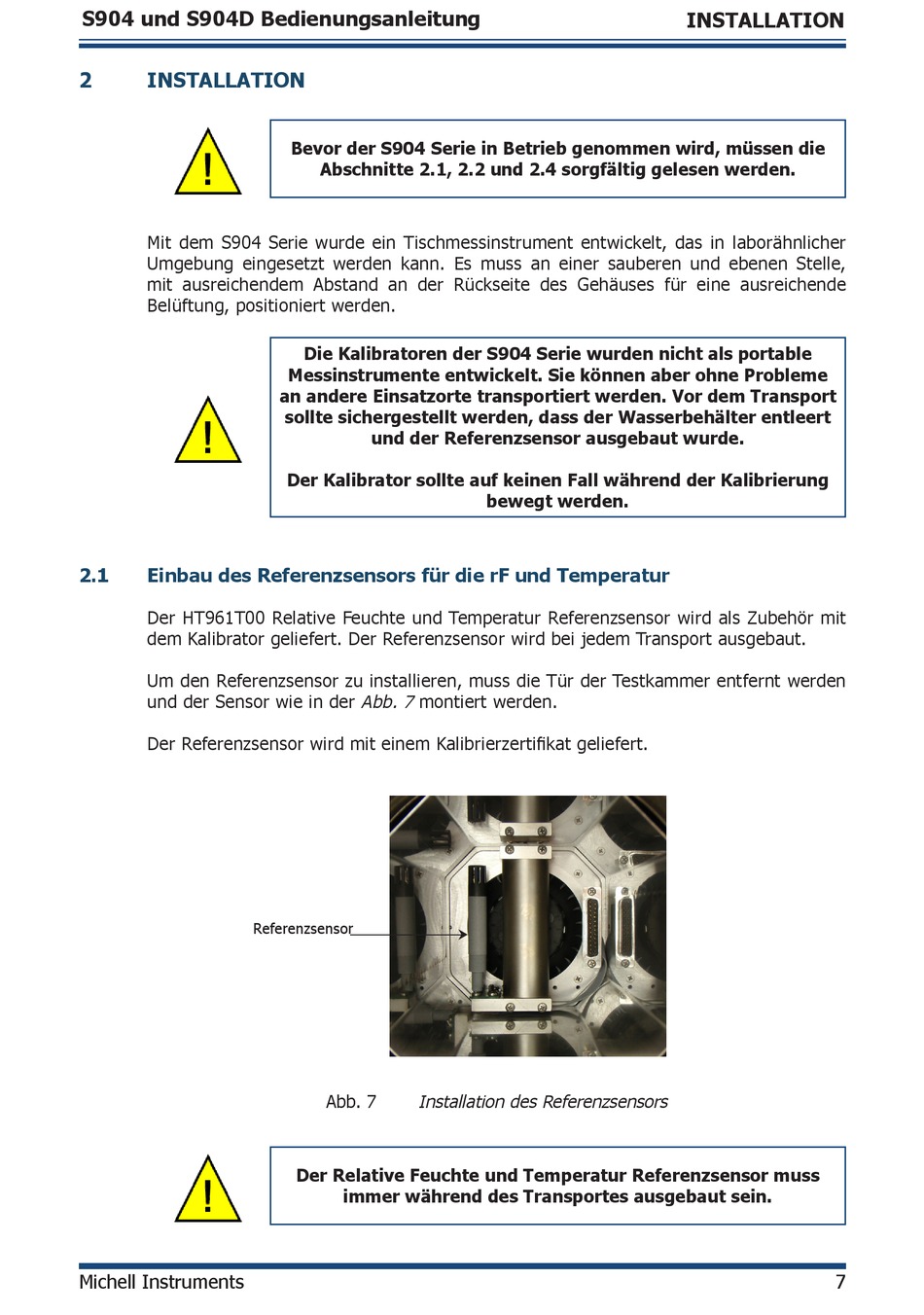 S904 und S904D Bedienungsanleitung INSTALLATION

2 INSTALLATION

!

Bevor der S904 Serie in Betrieb genommen wird, müssen die Abschnitte 2.1, 2.2 und 2.4 sorgfältig gelesen werden.

Mit dem S904 Serie wurde ein Tischmessinstrument entwickelt, das in laborähnlicher Umgebung eingesetzt werden kann. Es muss an einer sauberen und ebenen Stelle, mit ausreichendem Abstand an der Rückseite des Gehäuses für eine ausreichende Belüftung, positioniert werden.

!

Die Kalibratoren der S904 Serie wurden nicht als portable Messinstrumente entwickelt. Sie können aber ohne Probleme an andere Einsatzorte transportiert werden. Vor dem Transport sollte sichergestellt werden, dass der Wasserbehälter entleert und der Referenzsensor ausgebaut wurde.

Der Kalibrator sollte auf keinen Fall während der Kalibrierung bewegt werden.

2.1 Einbau des Referenzsensors für die rF und Temperatur

Der HT961T00 Relative Feuchte und Temperatur Referenzsensor wird als Zubehör mit dem Kalibrator geliefert. Der Referenzsensor wird bei jedem Transport ausgebaut.

Um den Referenzsensor zu installieren, muss die Tür der Testkammer entfernt werden und der Sensor wie in der Abb. 7 montiert werden.

Der Referenzsensor wird mit einem Kalibrierzertifikat geliefert.

Referenzsensor

Abb. 7 Installation des Referenzsensors

!

Der Relative Feuchte und Temperatur Referenzsensor muss immer während des Transportes ausgebaut sein.

Michell Instruments 7